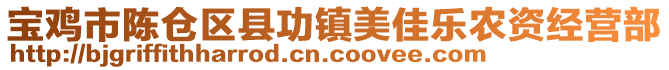 宝鸡市陈仓区县功镇美佳乐农资经营部
http://bjgriffithharrod.cn.coovee.com